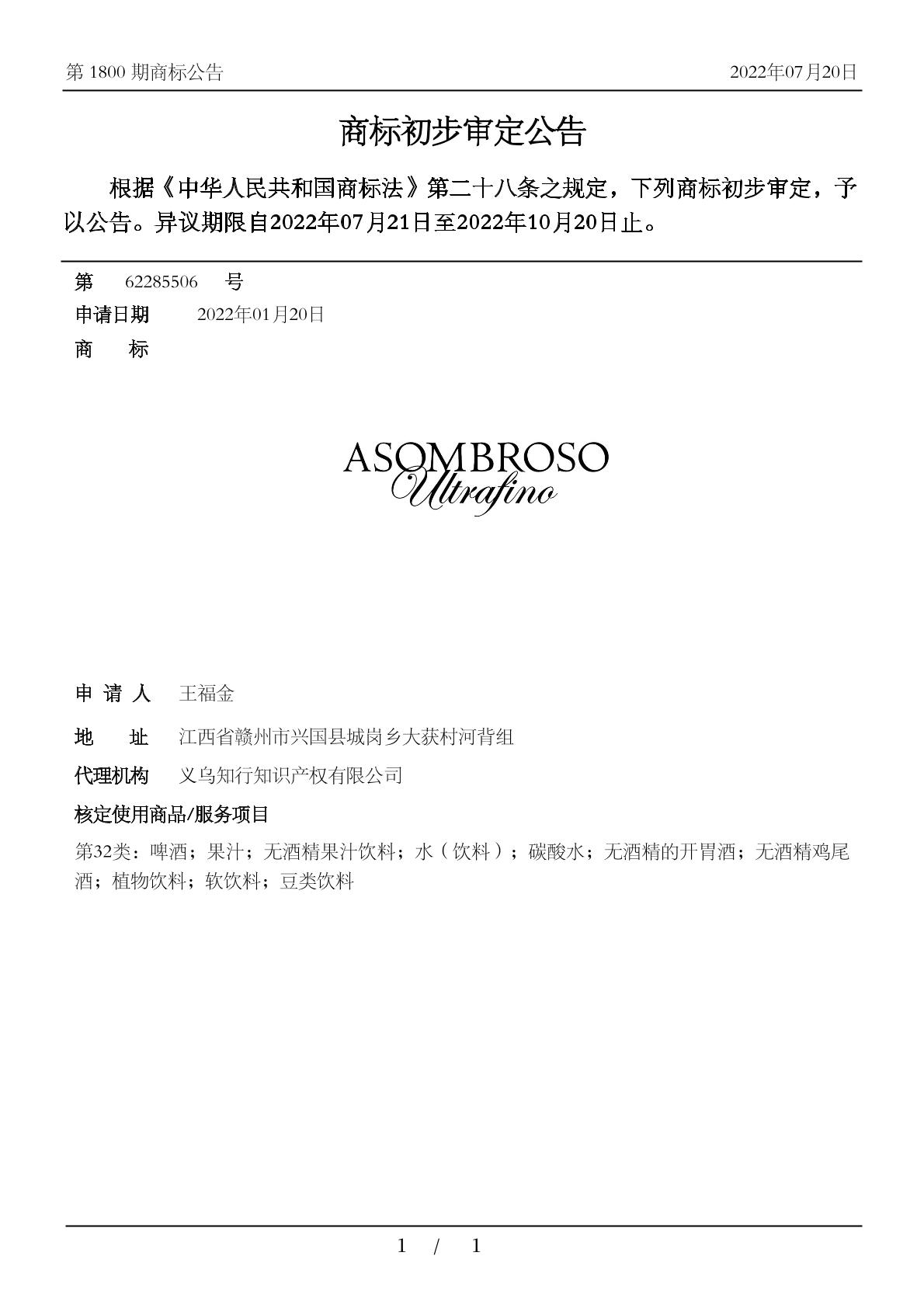 第 1800 期商标公告

2022年07月20日

商标初步审定公告

根据《中华人民共和国商标法》第二十八条之规定，下列商标初步审定，予以公告。异议期限自2022年07月21日至2022年10月20日止。

第 62285506 号

申请日期 2022年01月20日

商 标

ASOMBROSO
Ultrafino

申 请 人 王福金

地 址 江西省赣州市兴国县城岗乡大获村河背组

代理机构 义乌知行知识产权有限公司

核定使用商品/服务项目

第32类：啤酒；果汁；无酒精果汁饮料；水（饮料）；碳酸水；无酒精的开胃酒；无酒精鸡尾酒；植物饮料；软饮料；豆类饮料

1 / 1